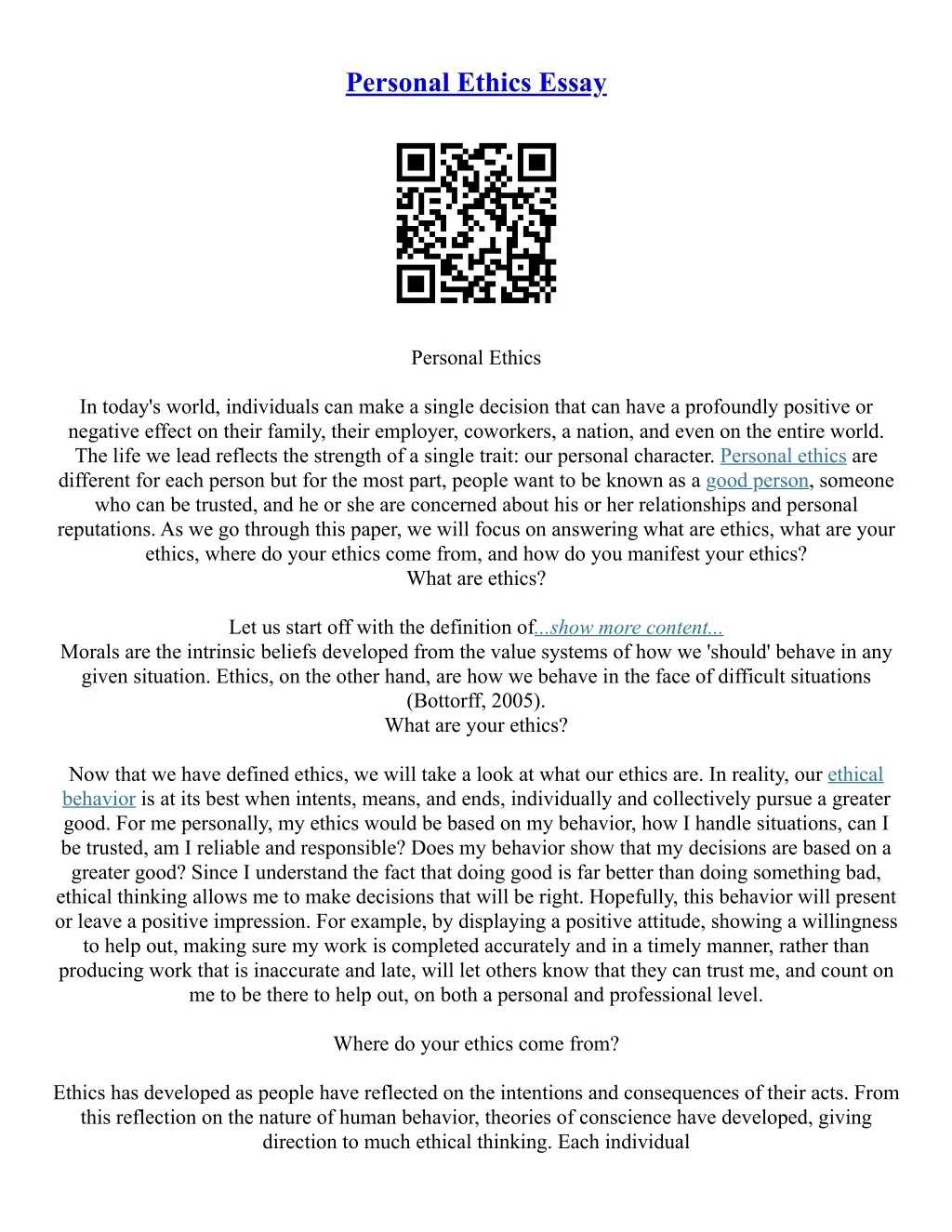 Personal Ethics Essay

Personal Ethics

In today's world, individuals can make a single decision that can have a profoundly positive or negative effect on their family, their employer, coworkers, a nation, and even on the entire world. The life we lead reflects the strength of a single trait: our personal character. Personal ethics are different for each person but for the most part, people want to be known as a good person, someone who can be trusted, and he or she are concerned about his or her relationships and personal reputations. As we go through this paper, we will focus on answering what are ethics, what are your ethics, where do your ethics come from, and how do you manifest your ethics?
What are ethics?

Let us start off with the definition of...show more content...
Morals are the intrinsic beliefs developed from the value systems of how we 'should' behave in any given situation. Ethics, on the other hand, are how we behave in the face of difficult situations (Bottorff, 2005).
What are your ethics?

Now that we have defined ethics, we will take a look at what our ethics are. In reality, our ethical behavior is at its best when intents, means, and ends, individually and collectively pursue a greater good. For me personally, my ethics would be based on my behavior, how I handle situations, can I be trusted, am I reliable and responsible? Does my behavior show that my decisions are based on a greater good? Since I understand the fact that doing good is far better than doing something bad, ethical thinking allows me to make decisions that will be right. Hopefully, this behavior will present or leave a positive impression. For example, by displaying a positive attitude, showing a willingness to help out, making sure my work is completed accurately and in a timely manner, rather than producing work that is inaccurate and late, will let others know that they can trust me, and count on me to be there to help out, on both a personal and professional level.

Where do your ethics come from?

Ethics has developed as people have reflected on the intentions and consequences of their acts. From this reflection on the nature of human behavior, theories of conscience have developed, giving direction to much ethical thinking. Each individual